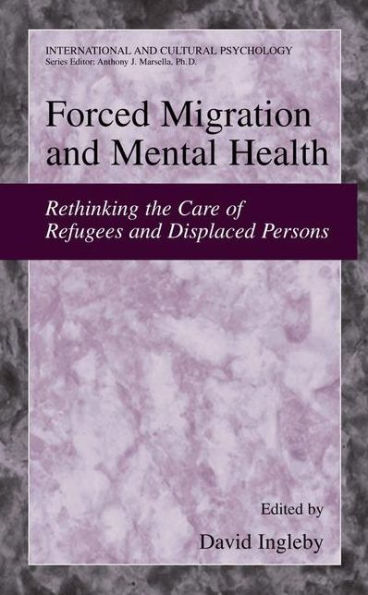 INTERNATIONAL AND CULTURAL PSYCHOLOGY
Series Editor: Anthony J. Marsella, Ph.D.

Forced Migration and Mental Health

Rethinking the Care of Refugees and Displaced Persons

Edited by

David Ingleby